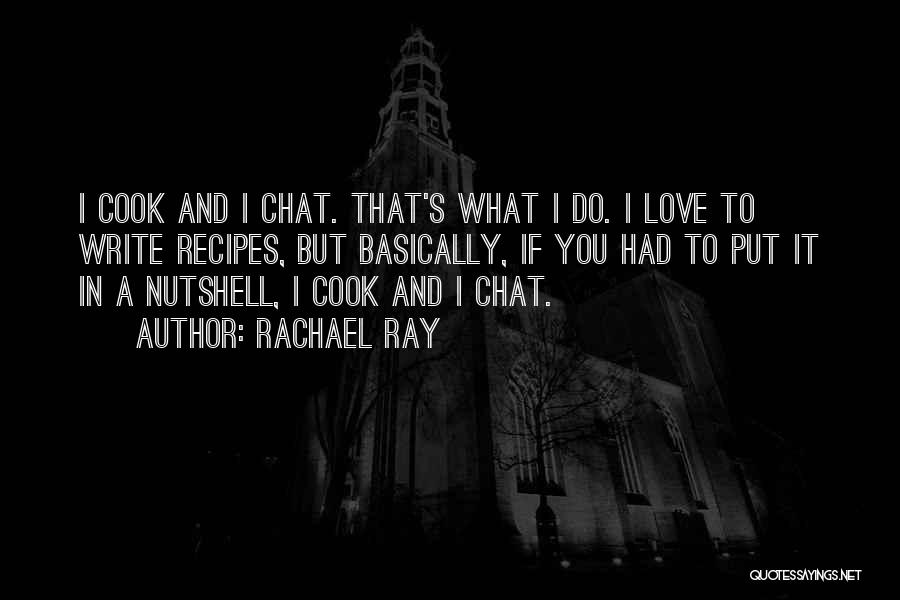 I COOK AND I CHAT. THAT'S WHAT I DO. I LOVE TO WRITE RECIPES, BUT BASICALLY, IF YOU HAD TO PUT IT IN A NUTSHELL, I COOK AND I CHAT.

AUTHOR: RACHAEL RAY

QUOTESSAYINGS.NET